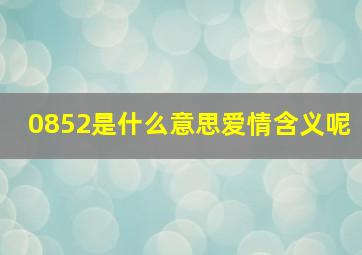 0852是什么意思爱情含义呢